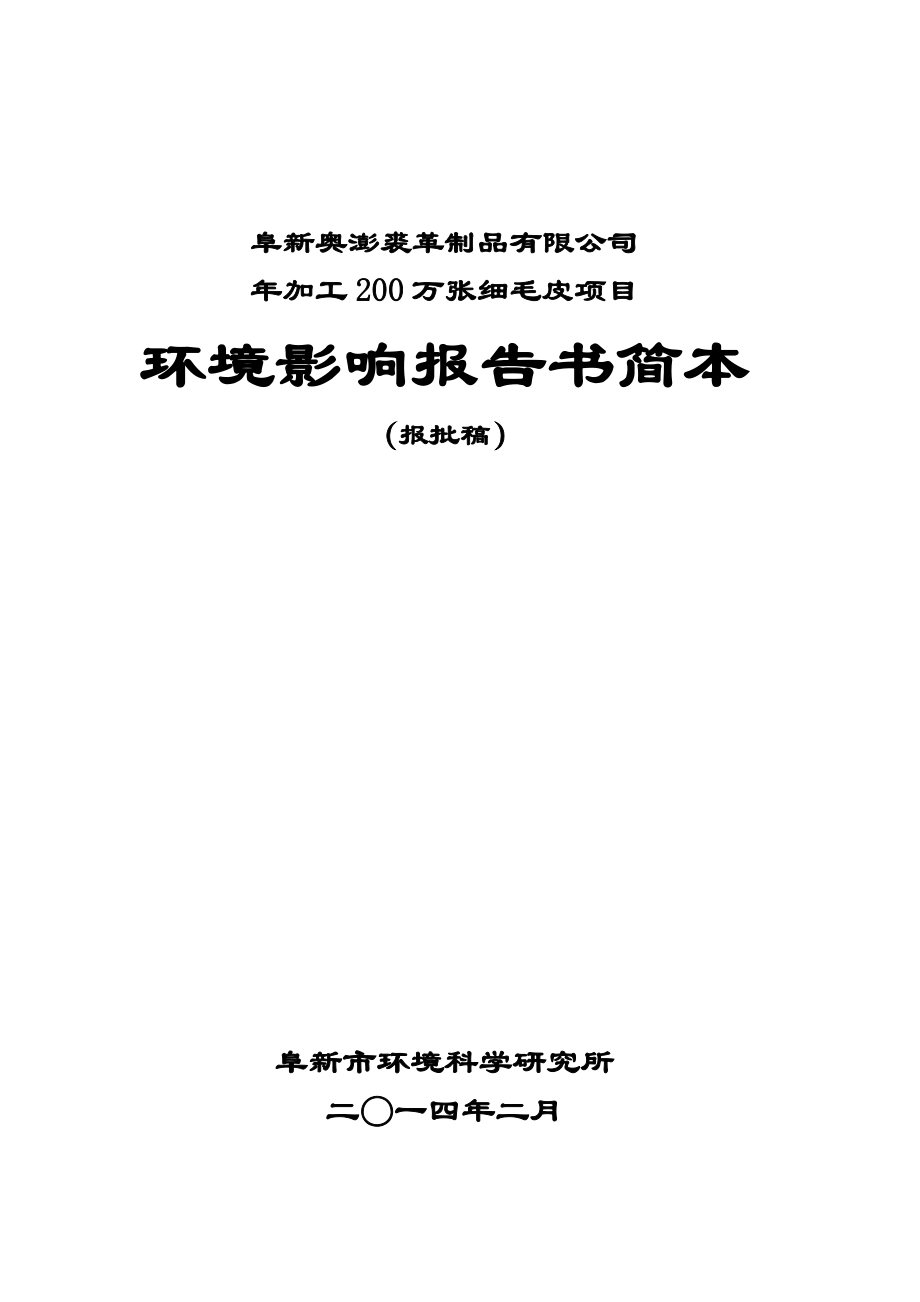 阜新奥澎裘革制品有限公司

年加工200万张细毛皮项目

环境影响报告书简本

（报批稿）

阜新市环境科学研究所

二〇一四年二月